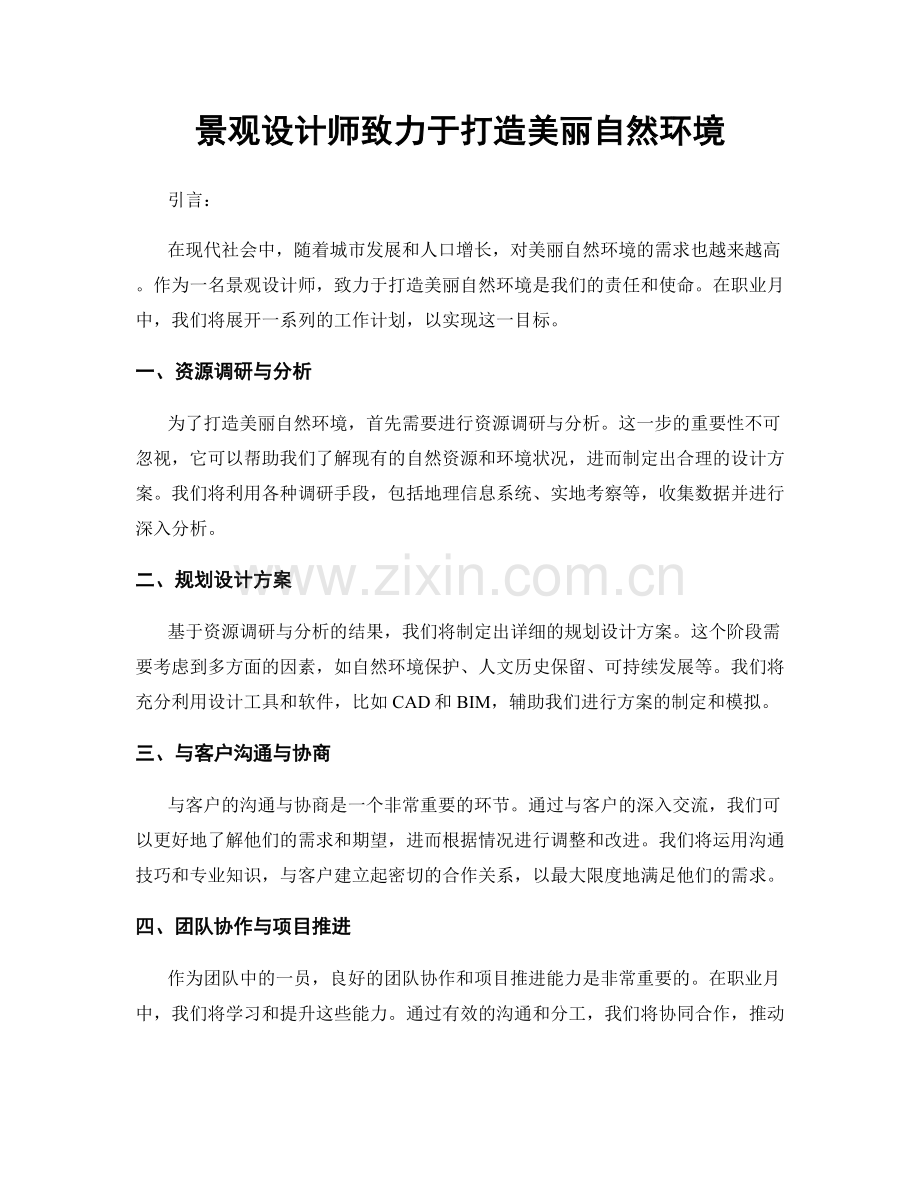 景观设计师致力于打造美丽自然环境

引言：

在现代社会中，随着城市发展和人口增长，对美丽自然环境的需求也越来越高。作为一名景观设计师，致力于打造美丽自然环境是我们的责任和使命。在职业月中，我们将展开一系列的工作计划，以实现这一目标。

一、资源调研与分析

为了打造美丽自然环境，首先需要进行资源调研与分析。这一步的重要性不可忽视，它可以帮助我们了解现有的自然资源和环境状况，进而制定出合理的设计方案。我们将利用各种调研手段，包括地理信息系统、实地考察等，收集数据并进行深入分析。

二、规划设计方案

基于资源调研与分析的结果，我们将制定出详细的规划设计方案。这个阶段需要考虑到多方面的因素，如自然环境保护、人文历史保留、可持续发展等。我们将充分利用设计工具和软件，比如CAD和BIM，辅助我们进行方案的制定和模拟。

三、与客户沟通与协商

与客户的沟通与协商是一个非常重要的环节。通过与客户的深入交流，我们可以更好地了解他们的需求和期望，进而根据情况进行调整和改进。我们将运用沟通技巧和专业知识，与客户建立起密切的合作关系，以最大限度地满足他们的需求。

四、团队协作与项目推进

作为团队中的一员，良好的团队协作和项目推进能力是非常重要的。在职业月中，我们将学习和提升这些能力。通过有效的沟通和分工，我们将协同合作，推动

www.zixin.com.cn